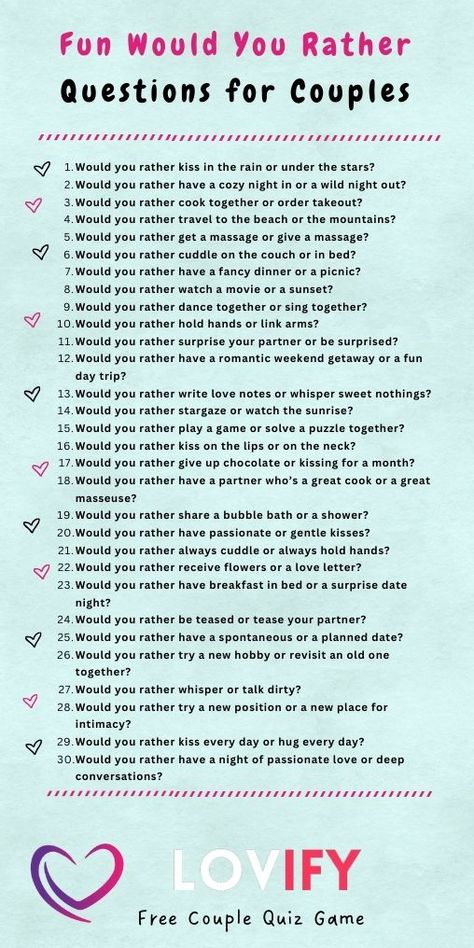 Fun Would You Rather
Questions for Couples

1. Would you rather kiss in the rain or under the stars?
2. Would you rather have a cozy night in or a wild night out?
3. Would you rather cook together or order takeout?
4. Would you rather travel to the beach or the mountains?
5. Would you rather get a massage or give a massage?
6. Would you rather cuddle on the couch or in bed?
7. Would you rather have a fancy dinner or a picnic?
8. Would you rather watch a movie or a sunset?
9. Would you rather dance together or sing together?
10. Would you rather hold hands or link arms?
11. Would you rather surprise your partner or be surprised?
12. Would you rather have a romantic weekend getaway or a fun day trip?
13. Would you rather write love notes or whisper sweet nothings?
14. Would you rather stargaze or watch the sunrise?
15. Would you rather play a game or solve a puzzle together?
16. Would you rather kiss on the lips or on the neck?
17. Would you rather give up chocolate or kissing for a month?
18. Would you rather have a partner who's a great cook or a great masseuse?
19. Would you rather share a bubble bath or a shower?
20. Would you rather have passionate or gentle kisses?
21. Would you rather always cuddle or always hold hands?
22. Would you rather receive flowers or a love letter?
23. Would you rather have breakfast in bed or a surprise date night?
24. Would you rather be teased or tease your partner?
25. Would you rather have a spontaneous or a planned date?
26. Would you rather try a new hobby or revisit an old one together?
27. Would you rather whisper or talk dirty?
28. Would you rather try a new position or a new place for intimacy?
29. Would you rather kiss every day or hug every day?
30. Would you rather have a night of passionate love or deep conversations?

LOVIFY
Free Couple Quiz Game